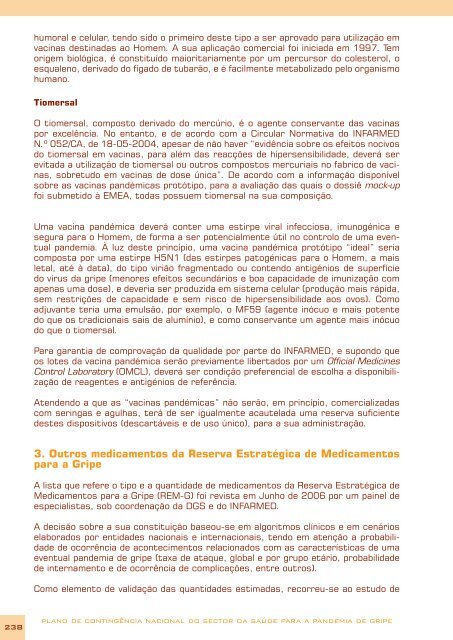 humoral e celular, tendo sido o primeiro deste tipo a ser aprovado para utilização em vacinas destinadas ao Homem. A sua aplicação comercial foi iniciada em 1997. Tem origem biológica, é constituído maioritariamente por um percursor do colesterol, o esqualeno, derivado do fígado de tubarão, e é facilmente metabolizado pelo organismo humano.

Tiomersal

O tiomersal, composto derivado do mercúrio, é o agente conservante das vacinas por excelência. No entanto, e de acordo com a Circular Normativa do INFARMED N.º 052/CA, de 18-05-2004, apesar de não haver "evidência sobre os efeitos nocivos do tiomersal em vacinas, para além das reacções de hipersensibilidade, deverá ser evitada a utilização de tiomersal ou outros compostos mercuriais no fabrico de vacinas, sobretudo em vacinas de dose única". De acordo com a informação disponível sobre as vacinas pandémicas protótipo, para a avaliação das quais o dossiê mock-up foi submetido à EMEA, todas possuem tiomersal na sua composição.

Uma vacina pandémica deverá conter uma estirpe viral infecciosa, imunogénica e segura para o Homem, de forma a ser potencialmente útil no controlo de uma eventual pandemia. À luz deste princípio, uma vacina pandémica protótipo "ideal" seria composta por uma estirpe H5N1 (das estirpes patogénicas para o Homem, a mais letal, até à data), do tipo virião fragmentado ou contendo antigénios de superfície do vírus da gripe (menores efeitos secundários e boa capacidade de imunização com apenas uma dose), e deveria ser produzida em sistema celular (produção mais rápida, sem restrições de capacidade e sem risco de hipersensibilidade aos ovos). Como adjuvante teria uma emulsão, por exemplo, o MF59 (agente inócuo e mais potente do que os tradicionais sais de alumínio), e como conservante um agente mais inócuo do que o tiomersal.

Para garantia de comprovação da qualidade por parte do INFARMED, e supondo que os lotes da vacina pandémica serão previamente libertados por um Official Medicines Control Laboratory (OMCL), deverá ser condição preferencial de escolha a disponibilização de reagentes e antigénios de referência.

Atendendo a que as "vacinas pandémicas" não serão, em princípio, comercializadas com seringas e agulhas, terá de ser igualmente acautelada uma reserva suficiente destes dispositivos (descartáveis e de uso único), para a sua administração.

3. Outros medicamentos da Reserva Estratégica de Medicamentos para a Gripe

A lista que refere o tipo e a quantidade de medicamentos da Reserva Estratégica de Medicamentos para a Gripe (REM-G) foi revista em Junho de 2006 por um painel de especialistas, sob coordenação da DGS e do INFARMED.

A decisão sobre a sua constituição baseou-se em algoritmos clínicos e em cenários elaborados por entidades nacionais e internacionais, tendo em atenção a probabilidade de ocorrência de acontecimentos relacionados com as características de uma eventual pandemia de gripe (taxa de ataque, global e por grupo etário, probabilidade de internamento e de ocorrência de complicações, entre outros).

Como elemento de validação das quantidades estimadas, recorreu-se ao estudo de

238 PLANO DE CONTINGÊNCIA NACIONAL DO SECTOR DA SAÚDE PARA A PANDEMIA DE GRIPE